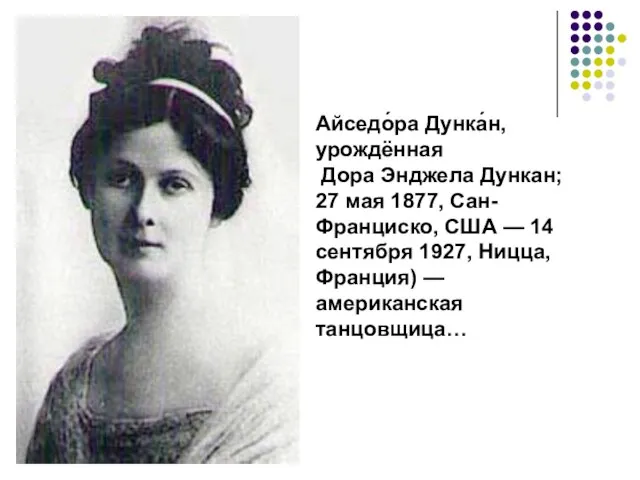 Айседо́ра Дунка́н, урождённая Дора Энджела Дункан; 27 мая 1877, Сан-Франциско, США — 14 сентября 1927, Ницца, Франция) — американская танцовщица…